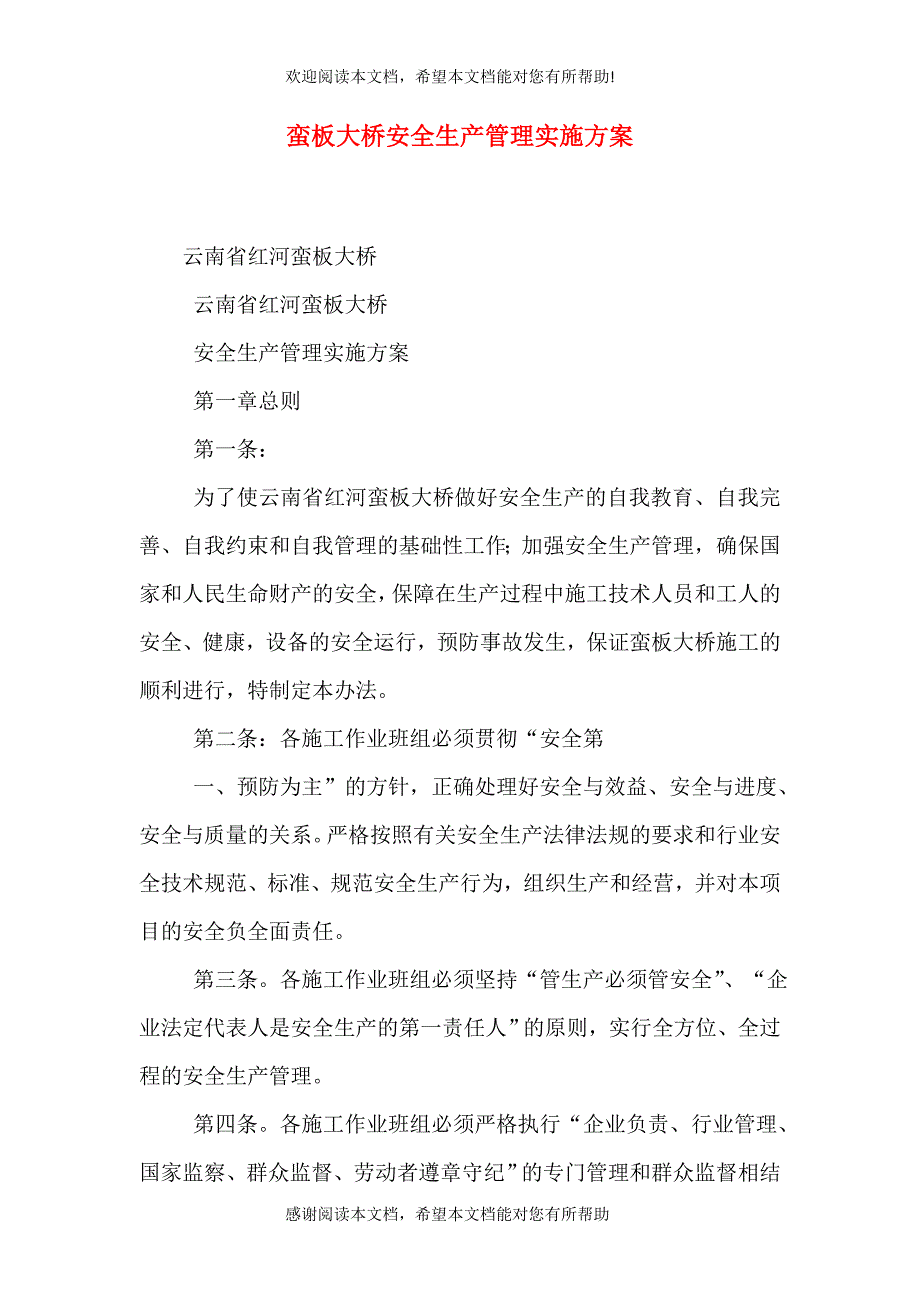 欢迎阅读本文档，希望本文档能对您有所帮助!

蛮板大桥安全生产管理实施方案

云南省红河蛮板大桥

云南省红河蛮板大桥

安全生产管理实施方案

第一章总则

第一条：

为了使云南省红河蛮板大桥做好安全生产的自我教育、自我完善、自我约束和自我管理的基础性工作;加强安全生产管理，确保国家和人民生命财产的安全，保障在生产过程中施工技术人员和工人的安全、健康，设备的安全运行，预防事故发生，保证蛮板大桥施工的顺利进行，特制定本办法。

第二条：各施工作业班组必须贯彻“安全第

一、预防为主”的方针，正确处理好安全与效益、安全与进度、安全与质量的关系。严格按照有关安全生产法律法规的要求和行业安全技术规范、标准、规范安全生产行为，组织生产和经营，并对本项目的安全负全面责任。

第三条。各施工作业班组必须坚持“管生产必须管安全”、“企业法定代表人是安全生产的第一责任人”的原则，实行全方位、全过程的安全生产管理。

第四条。各施工作业班组必须严格执行“企业负责、行业管理、国家监察、群众监督、劳动者遵章守纪”的专门管理和群众监督相结

感谢阅读本文档，希望本文档能对您有所帮助